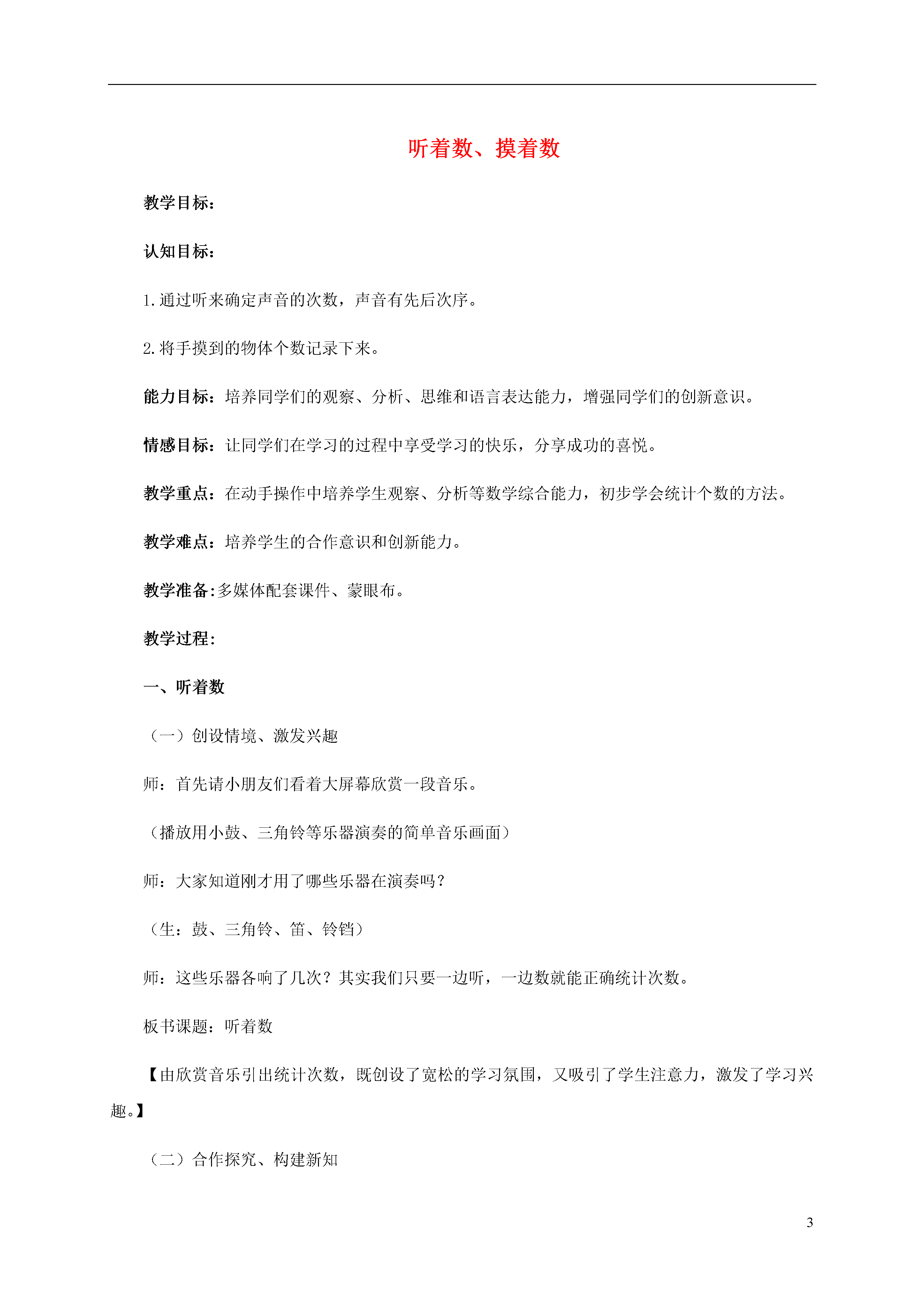 听着数、摸着数

教学目标：

认知目标：

1.通过听来确定声音的次数，声音有先后次序。

2.将手摸到的物体个数记录下来。

能力目标：培养同学们的观察、分析、思维和语言表达能力，增强同学们的创新意识。

情感目标：让同学们在学习的过程中享受学习的快乐，分享成功的喜悦。

教学重点：在动手操作中培养学生观察、分析等数学综合能力，初步学会统计个数的方法。

教学难点：培养学生的合作意识和创新能力。

教学准备:多媒体配套课件、蒙眼布。

教学过程:

一、听着数

（一）创设情境、激发兴趣

师：首先请小朋友们看着大屏幕欣赏一段音乐。

（播放用小鼓、三角铃等乐器演奏的简单音乐画面）

师：大家知道刚才用了哪些乐器在演奏吗？

（生：鼓、三角铃、笛、铃铛）

师：这些乐器各响了几次？其实我们只要一边听，一边数就能正确统计次数。

板书课题：听着数

【由欣赏音乐引出统计次数，既创设了宽松的学习氛围，又吸引了学生注意力，激发了学习兴趣。】

（二）合作探究、构建新知

3